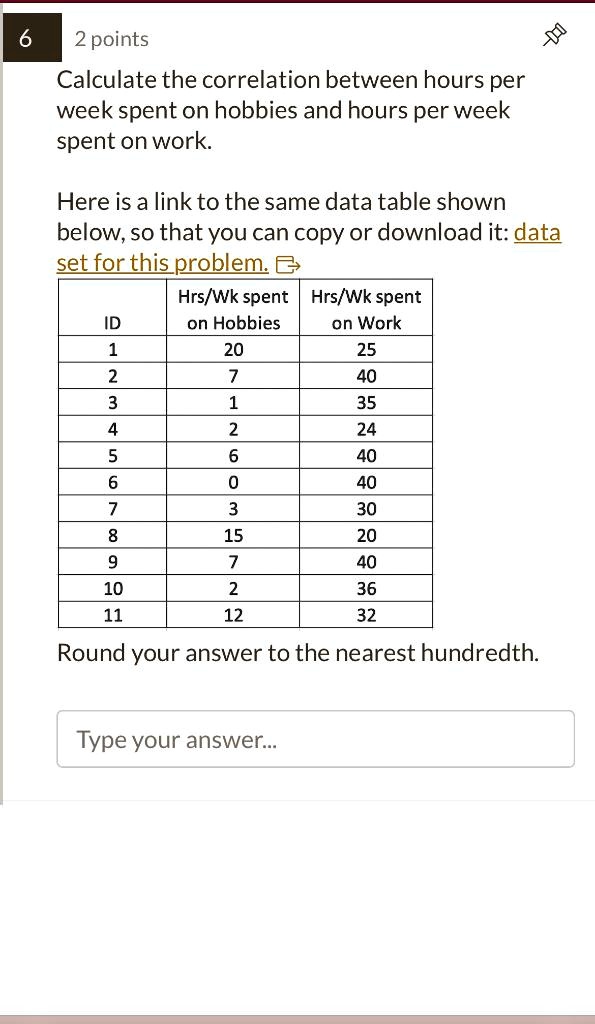 6

2 points

Calculate the correlation between hours per week spent on hobbies and hours per week spent on work.

Here is a link to the same data table shown below, so that you can copy or download it: data set for this problem.

| ID | Hrs/Wk spent on Hobbies | Hrs/Wk spent on Work |
|---|---|---|
| 1 | 20 | 25 |
| 2 | 7 | 40 |
| 3 | 1 | 35 |
| 4 | 2 | 24 |
| 5 | 6 | 40 |
| 6 | 0 | 40 |
| 7 | 3 | 30 |
| 8 | 15 | 20 |
| 9 | 7 | 40 |
| 10 | 2 | 36 |
| 11 | 12 | 32 |

Round your answer to the nearest hundredth.

Type your answer...